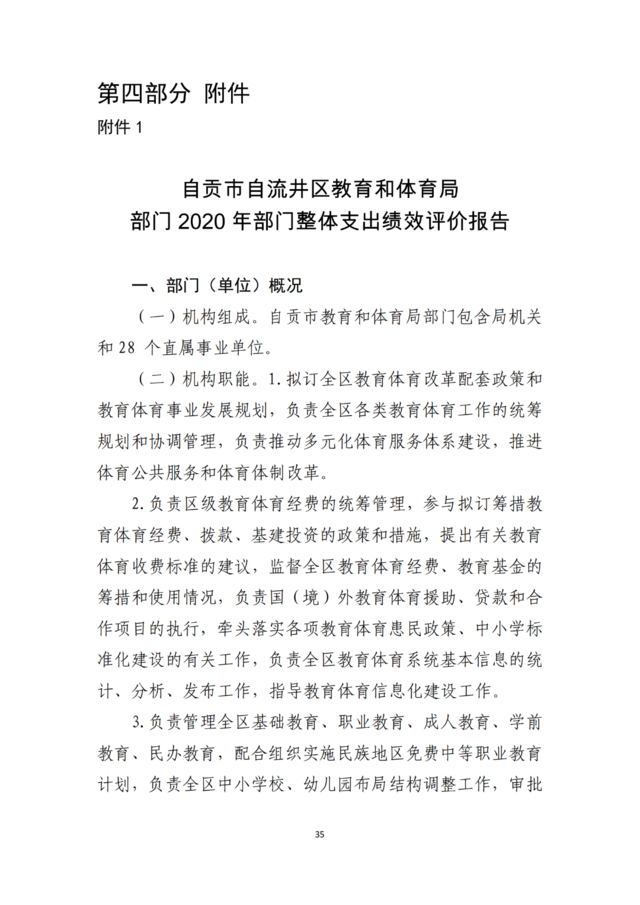 第四部分 附件

附件 1

自贡市自流井区教育和体育局
部门 2020 年部门整体支出绩效评价报告

一、部门（单位）概况

（一）机构组成。自贡市教育和体育局部门包含局机关和 28 个直属事业单位。

（二）机构职能。1.拟订全区教育体育改革配套政策和教育体育事业发展规划，负责全区各类教育体育工作的统筹规划和协调管理，负责推动多元化体育服务体系建设，推进体育公共服务和体育体制改革。

2.负责区级教育体育经费的统筹管理，参与拟订筹措教育体育经费、拨款、基建投资的政策和措施，提出有关教育体育收费标准的建议，监督全区教育体育经费、教育基金的筹措和使用情况，负责国（境）外教育体育援助、贷款和合作项目的执行，牵头落实各项教育体育惠民政策、中小学标准化建设的有关工作，负责全区教育体育系统基本信息的统计、分析、发布工作，指导教育体育信息化建设工作。

3.负责管理全区基础教育、职业教育、成人教育、学前教育、民办教育，配合组织实施民族地区免费中等职业教育计划，负责全区中小学校、幼儿园布局结构调整工作，审批

35